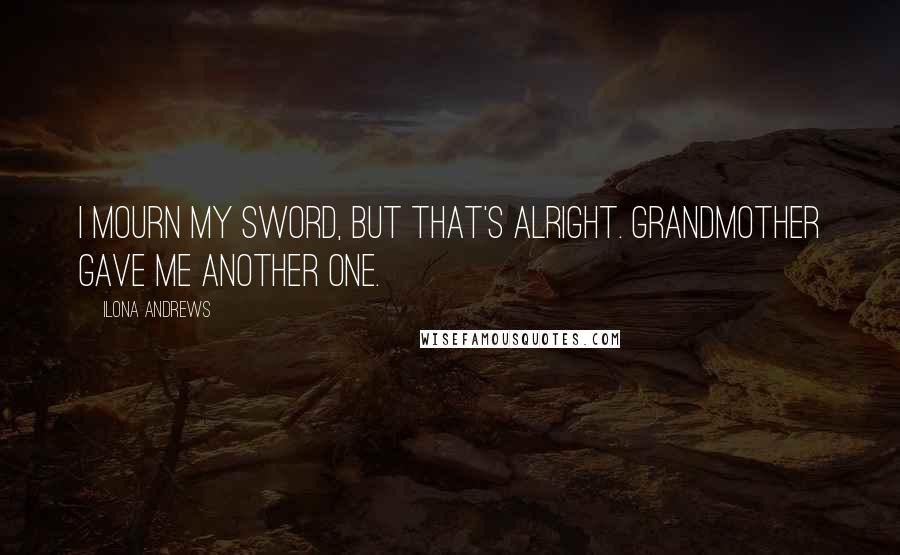 I MOURN MY SWORD, BUT THAT'S ALRIGHT. GRANDMOTHER GAVE ME ANOTHER ONE.

ILONA ANDREWS

WISEFAMOUSQUOTES.COM